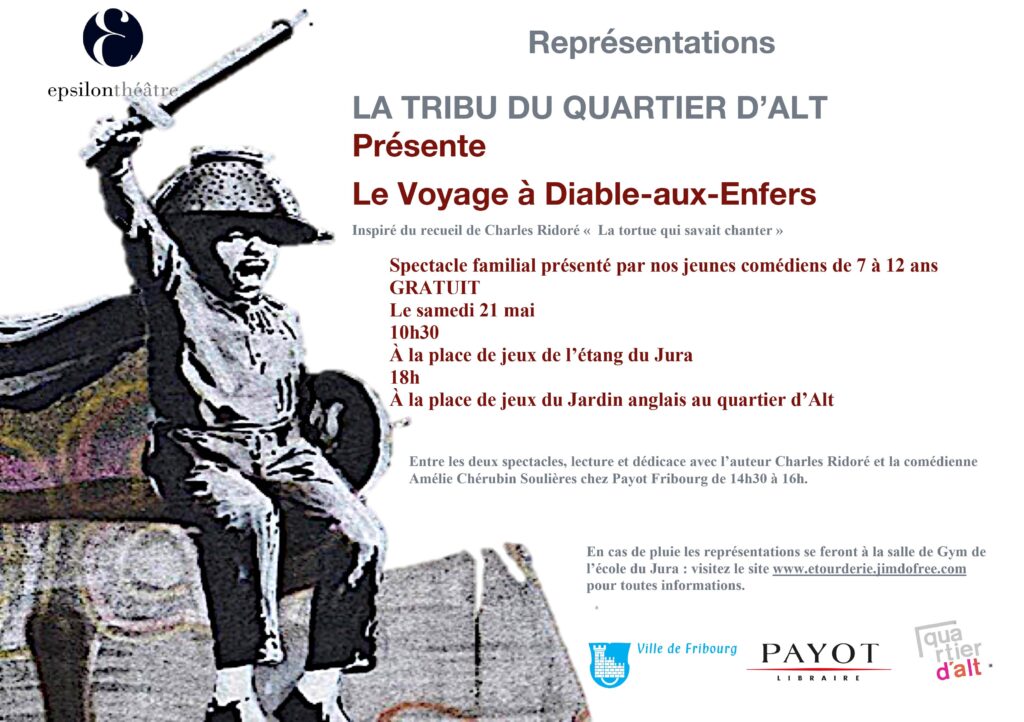 epsilonthéâtre

Représentations

LA TRIBU DU QUARTIER D'ALT
Présente
Le Voyage à Diable-aux-Enfers

Inspiré du recueil de Charles Ridoré « La tortue qui savait chanter »

Spectacle familial présenté par nos jeunes comédiens de 7 à 12 ans
GRATUIT
Le samedi 21 mai
10h30
À la place de jeux de l'étang du Jura
18h
À la place de jeux du Jardin anglais au quartier d'Alt

Entre les deux spectacles, lecture et dédicace avec l'auteur Charles Ridoré et la comédienne Amélie Chérubin Soulières chez Payot Fribourg de 14h30 à 16h.

En cas de pluie les représentations se feront à la salle de Gym de l'école du Jura : visitez le site www.etourderie.jimdofree.com pour toutes informations.

Ville de Fribourg

PAYOT
LIBRAIRE

quartier
d'alt